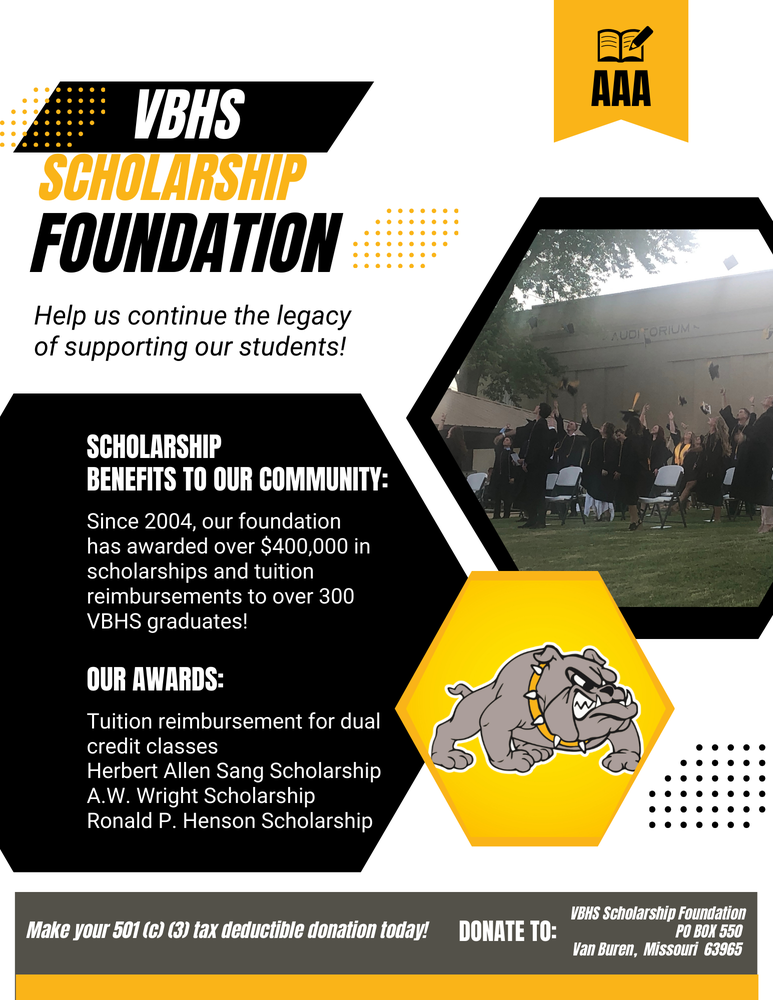 AAA

VBHS
SCHOLARSHIP
FOUNDATION

Help us continue the legacy of supporting our students!

AUDITORIUM

SCHOLARSHIP
BENEFITS TO OUR COMMUNITY:

Since 2004, our foundation has awarded over $400,000 in scholarships and tuition reimbursements to over 300 VBHS graduates!

OUR AWARDS:

Tuition reimbursement for dual credit classes
Herbert Allen Sang Scholarship
A.W. Wright Scholarship
Ronald P. Henson Scholarship

Make your 501 (c) (3) tax deductible donation today!

DONATE TO:

VBHS Scholarship Foundation
PO BOX 550
Van Buren, Missouri 63965